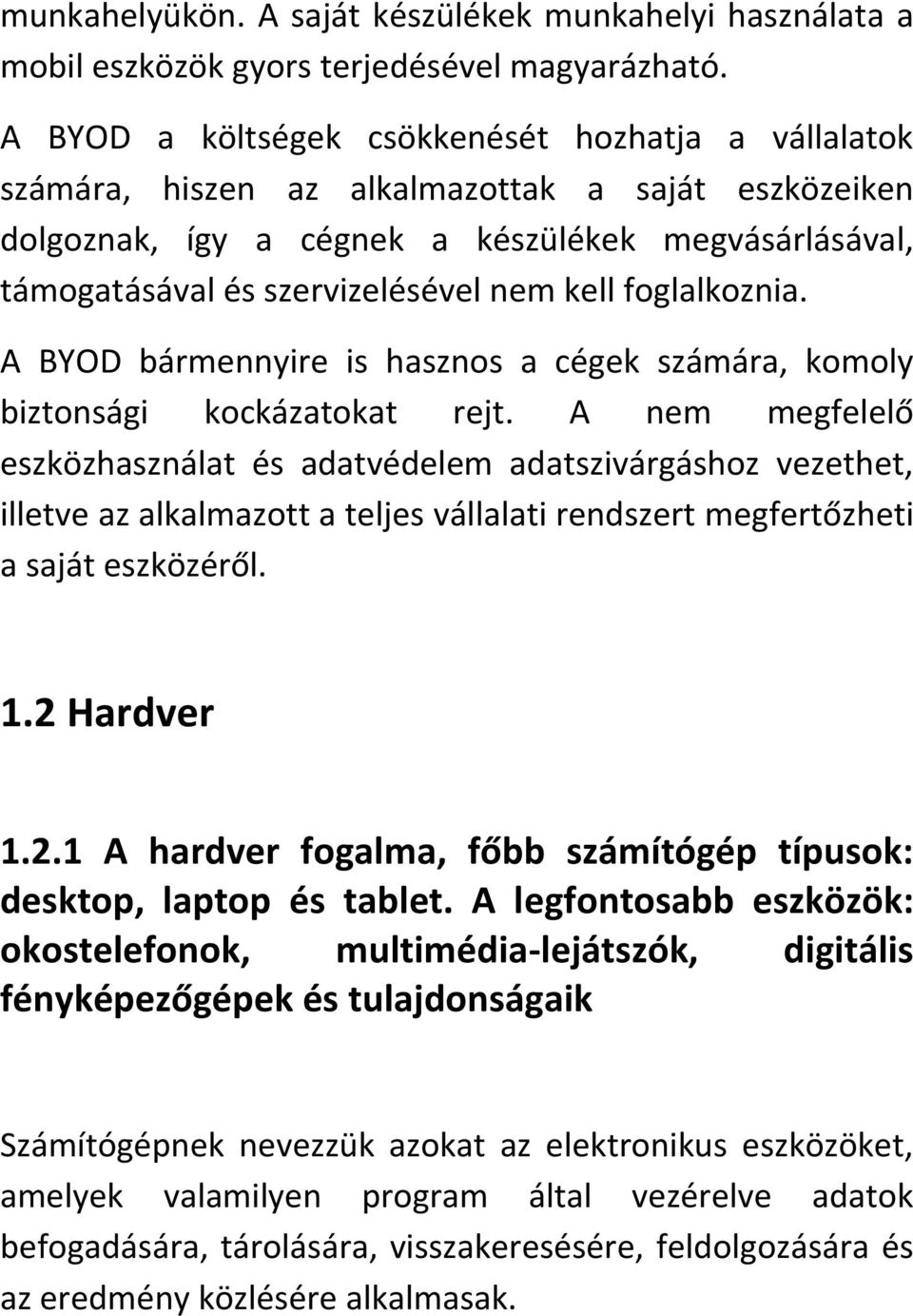 munkahelyükön. A saját készülékek munkahelyi használata a mobil eszközök gyors terjedésével magyarázható.

A BYOD a költségek csökkenését hozhatja a vállalatok számára, hiszen az alkalmazottak a saját eszközeiken dolgoznak, így a cégnek a készülékek megvásárlásával, támogatásával és szervizelésével nem kell foglalkoznia.

A BYOD bármennyire is hasznos a cégek számára, komoly biztonsági kockázatokat rejt. A nem megfelelő eszközhasználat és adatvédelem adatszivárgáshoz vezethet, illetve az alkalmazott a teljes vállalati rendszert megfertőzheti a saját eszközéről.

1.2 Hardver

1.2.1 A hardver fogalma, főbb számítógép típusok: desktop, laptop és tablet. A legfontosabb eszközök: okostelefonok, multimédia-lejátszók, digitális fényképezőgépek és tulajdonságaik

Számítógépnek nevezzük azokat az elektronikus eszközöket, amelyek valamilyen program által vezérelve adatok befogadására, tárolására, visszakeresésére, feldolgozására és az eredmény közlésére alkalmasak.